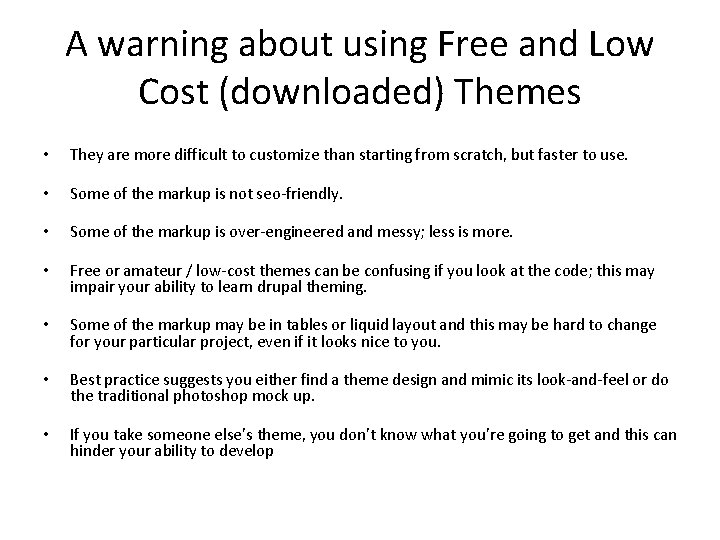 A warning about using Free and Low Cost (downloaded) Themes

• They are more difficult to customize than starting from scratch, but faster to use.

• Some of the markup is not seo-friendly.

• Some of the markup is over-engineered and messy; less is more.

• Free or amateur / low-cost themes can be confusing if you look at the code; this may impair your ability to learn drupal theming.

• Some of the markup may be in tables or liquid layout and this may be hard to change for your particular project, even if it looks nice to you.

• Best practice suggests you either find a theme design and mimic its look-and-feel or do the traditional photoshop mock up.

• If you take someone else's theme, you don't know what you're going to get and this can hinder your ability to develop